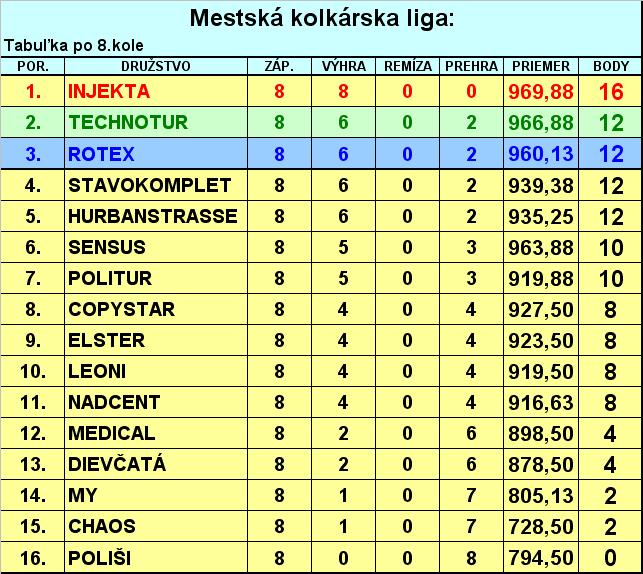 Mestská kolkárska liga:

Tabuľka po 8.kole

| POR. | DRUŽSTVO | ZÁP. | VÝHRA | REMÍZA | PREHRA | PRIEMER | BODY |
|---|---|---|---|---|---|---|---|
| 1. | INJEKTA | 8 | 8 | 0 | 0 | 969,88 | 16 |
| 2. | TECHNOTUR | 8 | 6 | 0 | 2 | 966,88 | 12 |
| 3. | ROTEX | 8 | 6 | 0 | 2 | 960,13 | 12 |
| 4. | STAVOKOMPLET | 8 | 6 | 0 | 2 | 939,38 | 12 |
| 5. | HURBANSTRASSE | 8 | 6 | 0 | 2 | 935,25 | 12 |
| 6. | SENSUS | 8 | 5 | 0 | 3 | 963,88 | 10 |
| 7. | POLITUR | 8 | 5 | 0 | 3 | 919,88 | 10 |
| 8. | COPYSTAR | 8 | 4 | 0 | 4 | 927,50 | 8 |
| 9. | ELSTER | 8 | 4 | 0 | 4 | 923,50 | 8 |
| 10. | LEONI | 8 | 4 | 0 | 4 | 919,50 | 8 |
| 11. | NADCENT | 8 | 4 | 0 | 4 | 916,63 | 8 |
| 12. | MEDICAL | 8 | 2 | 0 | 6 | 898,50 | 4 |
| 13. | DIEVČATÁ | 8 | 2 | 0 | 6 | 878,50 | 4 |
| 14. | MY | 8 | 1 | 0 | 7 | 805,13 | 2 |
| 15. | CHAOS | 8 | 1 | 0 | 7 | 728,50 | 2 |
| 16. | POLIŠI | 8 | 0 | 0 | 8 | 794,50 | 0 |